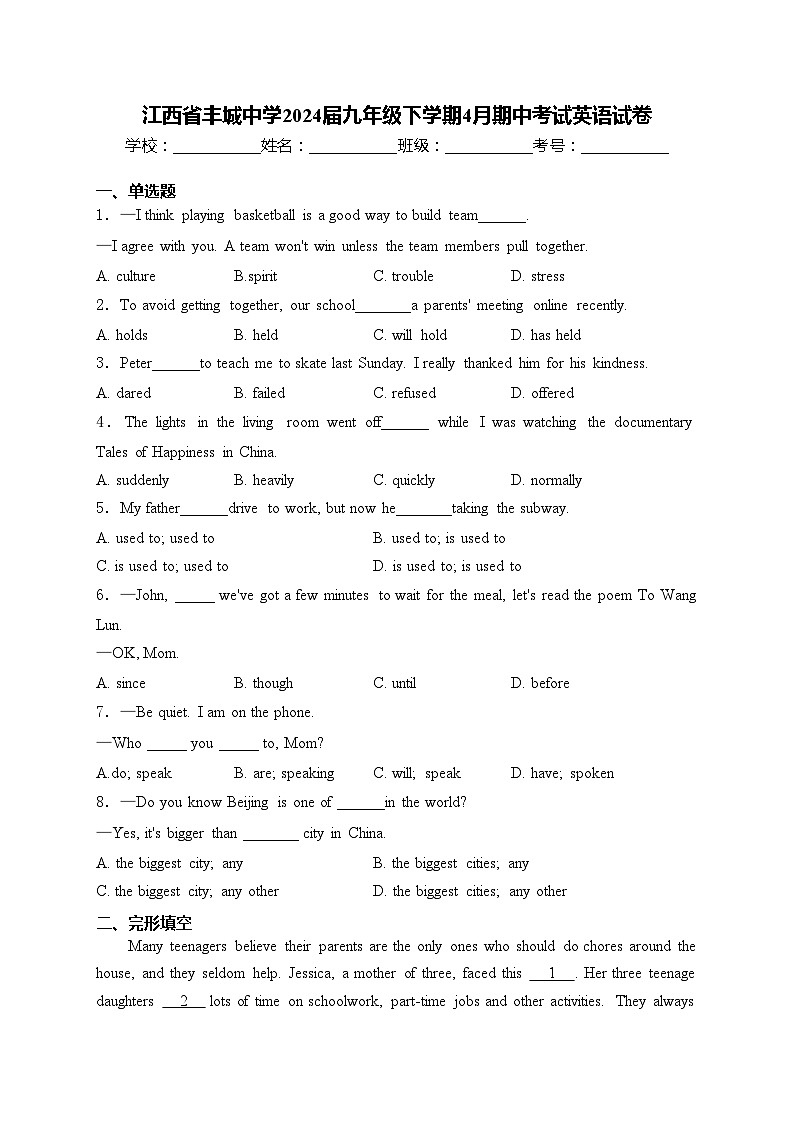 江西省丰城中学2024届九年级下学期4月期中考试英语试卷

学校：___________姓名：___________班级：___________考号：___________

一、单选题

1．—I think playing basketball is a good way to build team______.

—I agree with you. A team won't win unless the team members pull together.

A. culture B.spirit C. trouble D. stress

2．To avoid getting together, our school_______a parents' meeting online recently.

A. holds B. held C. will hold D. has held

3．Peter______to teach me to skate last Sunday. I really thanked him for his kindness.

A. dared B. failed C. refused D. offered

4．The lights in the living room went off______ while I was watching the documentary Tales of Happiness in China.

A. suddenly B. heavily C. quickly D. normally

5．My father______drive to work, but now he_______taking the subway.

A. used to; used to B. used to; is used to

C. is used to; used to D. is used to; is used to

6．—John, _____ we've got a few minutes to wait for the meal, let's read the poem To Wang Lun.

—OK, Mom.

A. since B. though C. until D. before

7．—Be quiet. I am on the phone.

—Who _____ you _____ to, Mom?

A.do; speak B. are; speaking C. will; speak D. have; spoken

8．—Do you know Beijing is one of ______in the world?

—Yes, it's bigger than _______ city in China.

A. the biggest city; any B. the biggest cities; any

C. the biggest city; any other D. the biggest cities; any other

二、完形填空

Many teenagers believe their parents are the only ones who should do chores around the house, and they seldom help. Jessica, a mother of three, faced this __1__. Her three teenage daughters __2__ lots of time on schoolwork, part-time jobs and other activities. They always